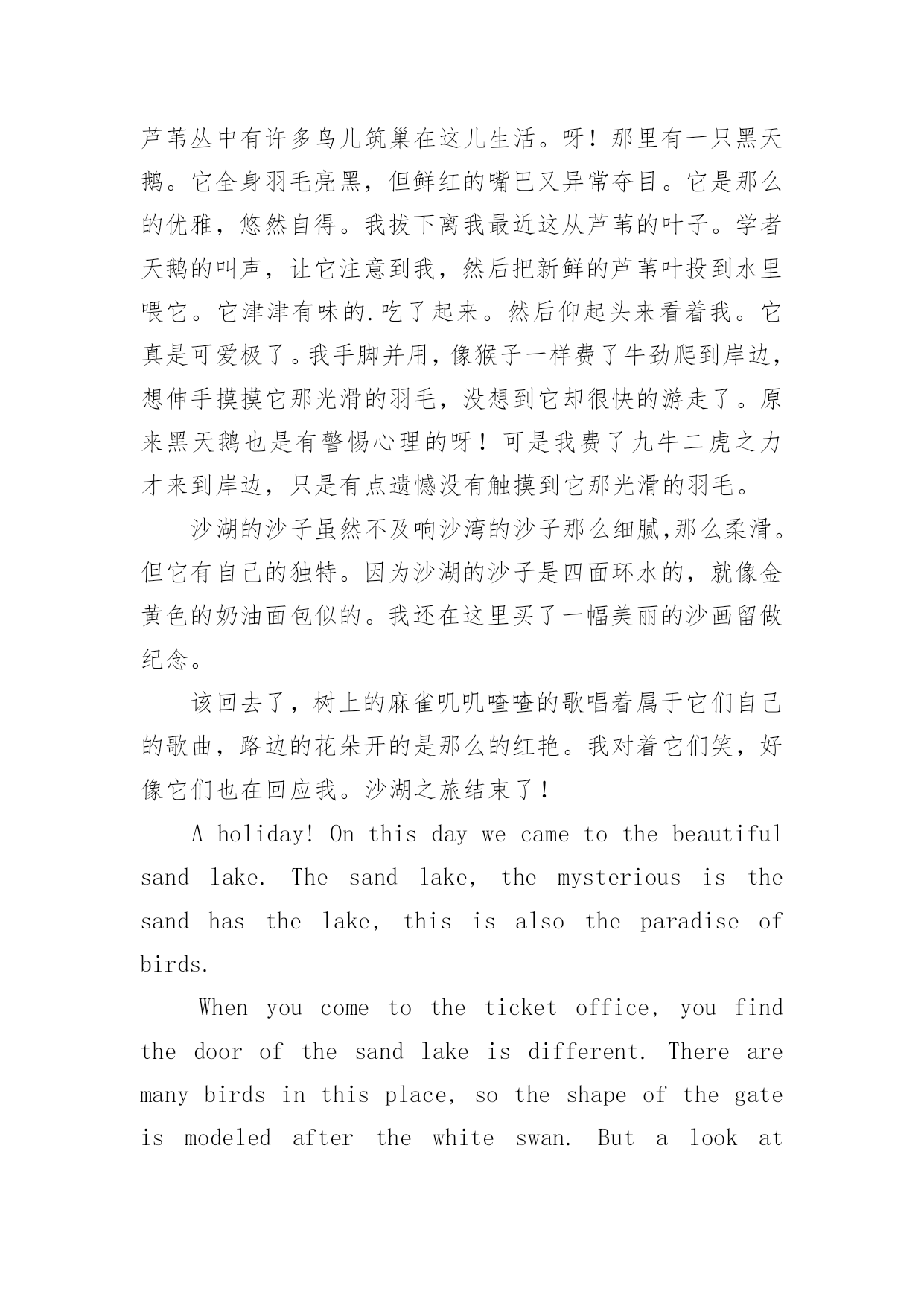 芦苇丛中有许多鸟儿筑巢在这儿生活。呀！那里有一只黑天鹅。它全身羽毛亮黑，但鲜红的嘴巴又异常夺目。它是那么的优雅，悠然自得。我拔下离我最近这从芦苇的叶子。学者天鹅的叫声，让它注意到我，然后把新鲜的芦苇叶投到水里喂它。它津津有味的.吃了起来。然后仰起头来看着我。它真是可爱极了。我手脚并用，像猴子一样费了牛劲爬到岸边，想伸手摸摸它那光滑的羽毛，没想到它却很快的游走了。原来黑天鹅也是有警惕心理的呀！可是我费了九牛二虎之力才来到岸边，只是有点遗憾没有触摸到它那光滑的羽毛。

沙湖的沙子虽然不及响沙湾的沙子那么细腻,那么柔滑。但它有自己的独特。因为沙湖的沙子是四面环水的，就像金黄色的奶油面包似的。我还在这里买了一幅美丽的沙画留做纪念。

该回去了，树上的麻雀叽叽喳喳的歌唱着属于它们自己的歌曲，路边的花朵开的是那么的红艳。我对着它们笑，好像它们也在回应我。沙湖之旅结束了！

A holiday! On this day we came to the beautiful sand lake. The sand lake, the mysterious is the sand has the lake, this is also the paradise of birds.

When you come to the ticket office, you find the door of the sand lake is different. There are many birds in this place, so the shape of the gate is modeled after the white swan. But a look at